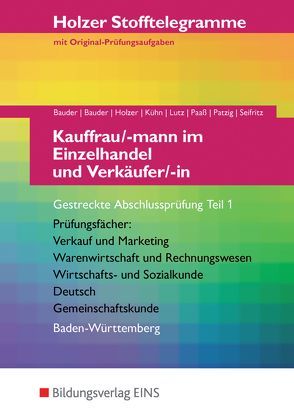 Holzer Stofftelegramme

mit Original-Prüfungsaufgaben

Bauder | Bauder | Holzer | Kühn | Lutz | Paaß | Patzig | Seifritz

Kauffrau/-mann im Einzelhandel und Verkäufer/-in

Gestreckte Abschlussprüfung Teil 1

Prüfungsfächer:
Verkauf und Marketing
Warenwirtschaft und Rechnungswesen
Wirtschafts- und Sozialkunde
Deutsch
Gemeinschaftskunde

Baden-Württemberg

Bildungsverlag EINS